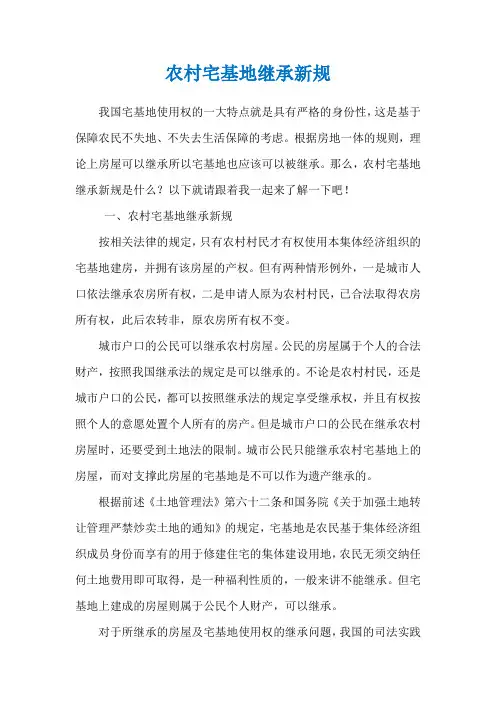 农村宅基地继承新规

我国宅基地使用权的一大特点就是具有严格的身份性，这是基于保障农民不失地、不失去生活保障的考虑。根据房地一体的规则，理论上房屋可以继承所以宅基地也应该可以被继承。那么，农村宅基地继承新规是什么？以下就请跟着我一起来了解一下吧！

一、农村宅基地继承新规

按相关法律的规定，只有农村村民才有权使用本集体经济组织的宅基地建房，并拥有该房屋的产权。但有两种情形例外，一是城市人口依法继承农房所有权，二是申请人原为农村村民，已合法取得农房所有权，此后农转非，原农房所有权不变。

城市户口的公民可以继承农村房屋。公民的房屋属于个人的合法财产，按照我国继承法的规定是可以继承的。不论是农村村民，还是城市户口的公民，都可以按照继承法的规定享受继承权，并且有权按照个人的意愿处置个人所有的房产。但是城市户口的公民在继承农村房屋时，还要受到土地法的限制。城市公民只能继承农村宅基地上的房屋，而对支撑此房屋的宅基地是不可以作为遗产继承的。

根据前述《土地管理法》第六十二条和国务院《关于加强土地转让管理严禁炒卖土地的通知》的规定，宅基地是农民基于集体经济组织成员身份而享有的用于修建住宅的集体建设用地，农民无须交纳任何土地费用即可取得，是一种福利性质的，一般来讲不能继承。但宅基地上建成的房屋则属于公民个人财产，可以继承。

对于所继承的房屋及宅基地使用权的继承问题，我国的司法实践